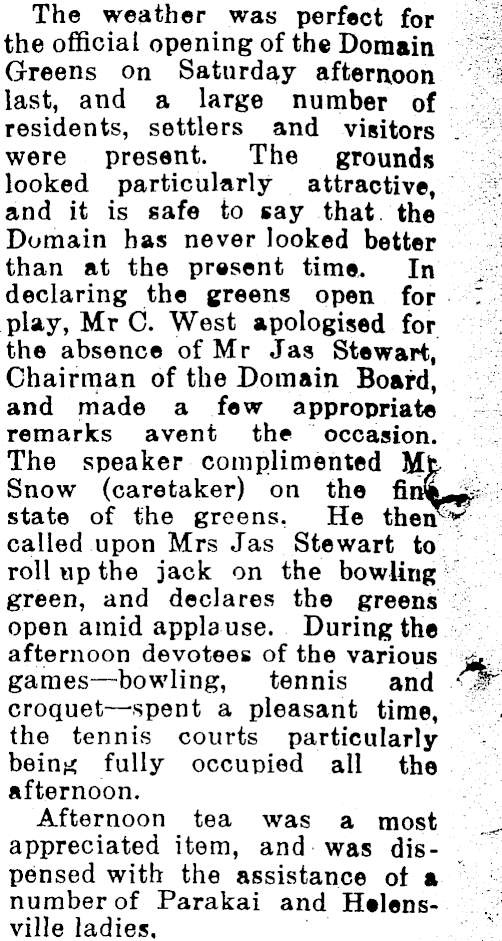 The weather was perfect for the official opening of the Domain Greens on Saturday afternoon last, and a large number of residents, settlers and visitors were present. The grounds looked particularly attractive, and it is safe to say that the Domain has never looked better than at the present time. In declaring the greens open for play, Mr C. West apologised for the absence of Mr Jas Stewart, Chairman of the Domain Board, and made a few appropriate remarks avent the occasion. The speaker complimented Mr Snow (caretaker) on the fine state of the greens. He then called upon Mrs Jas Stewart to roll up the jack on the bowling green, and declares the greens open amid applause. During the afternoon devotees of the various games—bowling, tennis and croquet—spent a pleasant time, the tennis courts particularly being fully occupied all the afternoon.

Afternoon tea was a most appreciated item, and was dispensed with the assistance of a number of Parakai and Helensville ladies.